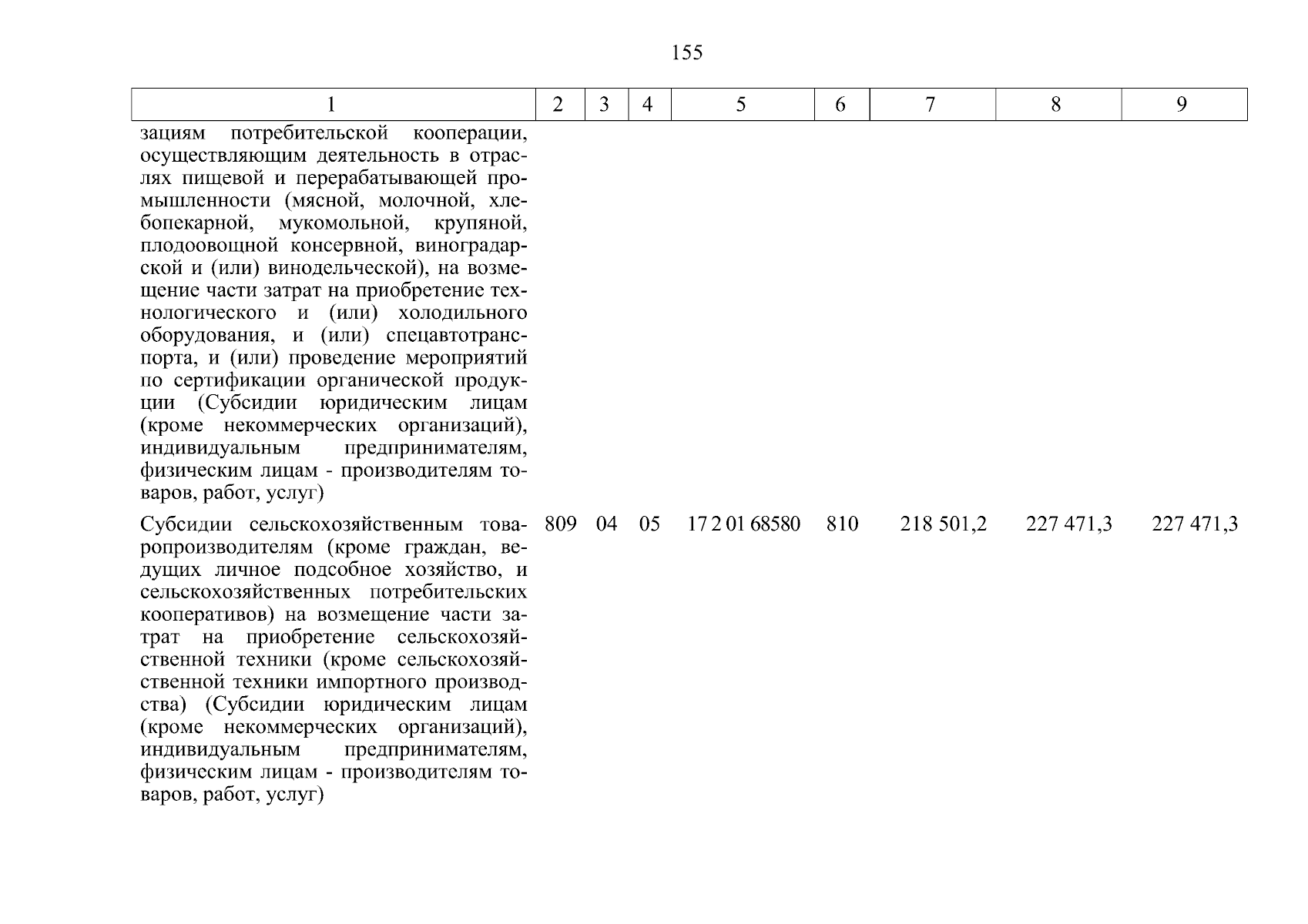 155

| 1 | 2 | 3 | 4 | 5 | 6 | 7 | 8 | 9 |
|---|---|---|---|---|---|---|---|---|
| зациям потребительской кооперации, осуществляющим деятельность в отраслях пищевой и перерабатывающей промышленности (мясной, молочной, хлебопекарной, мукомольной, крупяной, плодоовощной консервной, виноградарской и (или) винодельческой), на возмещение части затрат на приобретение технологического и (или) холодильного оборудования, и (или) спецавтотранспорта, и (или) проведение мероприятий по сертификации органической продукции (Субсидии юридическим лицам (кроме некоммерческих организаций), индивидуальным предпринимателям, физическим лицам - производителям товаров, работ, услуг) | | | | | | | | |
| Субсидии сельскохозяйственным товаропроизводителям (кроме граждан, ведущих личное подсобное хозяйство, и сельскохозяйственных потребительских кооперативов) на возмещение части затрат на приобретение сельскохозяйственной техники (кроме сельскохозяйственной техники импортного производства) (Субсидии юридическим лицам (кроме некоммерческих организаций), индивидуальным предпринимателям, физическим лицам - производителям товаров, работ, услуг) | 809 | 04 | 05 | 17 2 01 68580 | 810 | 218 501,2 | 227 471,3 | 227 471,3 |